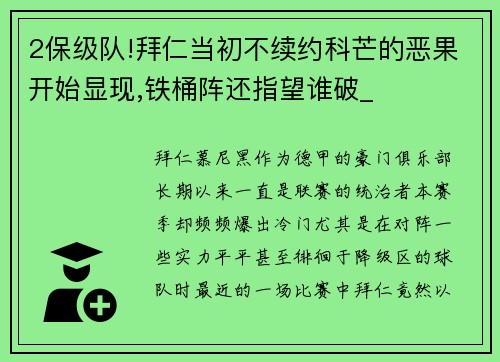 2保级队!拜仁当初不续约科芒的恶果开始显现,铁桶阵还指望谁破_

拜仁慕尼黑作为德甲的豪门俱乐部长期以来一直是联赛的统治者本赛季却频频爆出冷门尤其是在对阵一些实力平平甚至徘徊于降级区的球队时最近的一场比赛中拜仁竟然以